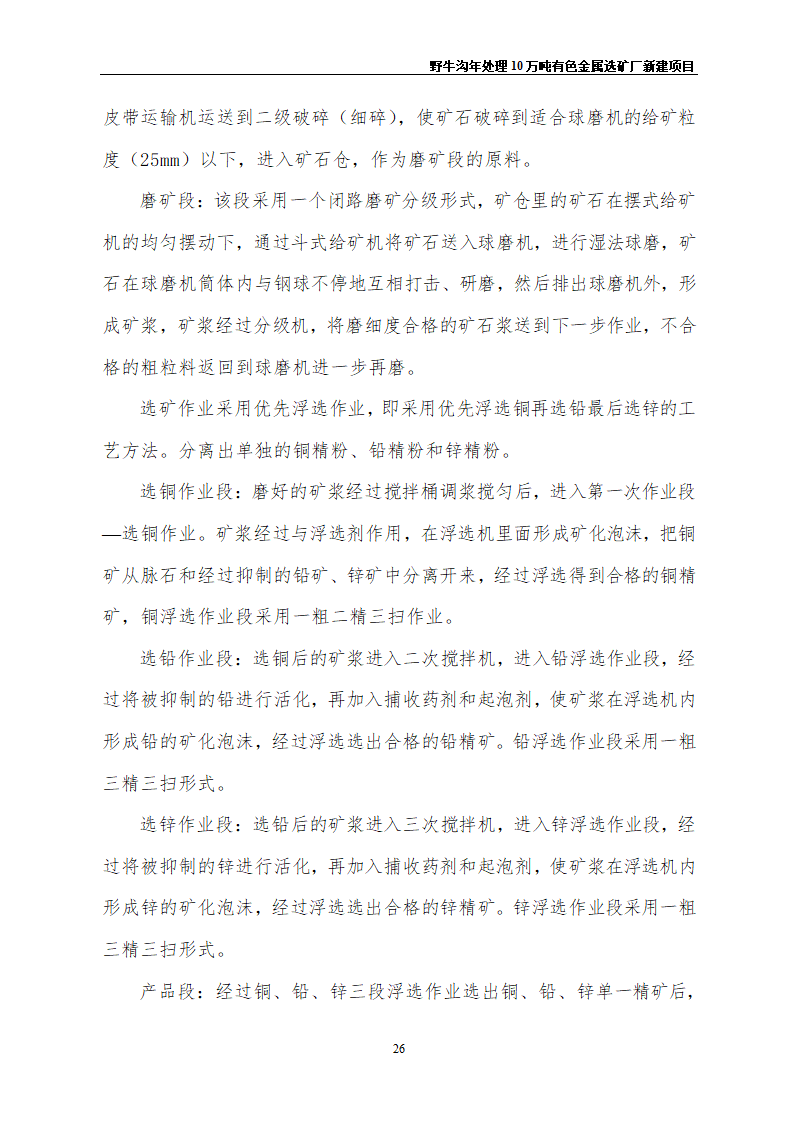 野牛沟年处理10万吨有色金属选矿厂新建项目

皮带运输机运送到二级破碎（细碎），使矿石破碎到适合球磨机的给矿粒度（25mm）以下，进入矿石仓，作为磨矿段的原料。

磨矿段：该段采用一个闭路磨矿分级形式，矿仓里的矿石在摆式给矿机的均匀摆动下，通过斗式给矿机将矿石送入球磨机，进行湿法球磨，矿石在球磨机筒体内与钢球不停地互相打击、研磨，然后排出球磨机外，形成矿浆，矿浆经过分级机，将磨细度合格的矿石浆送到下一步作业，不合格的粗粒料返回到球磨机进一步再磨。

选矿作业采用优先浮选作业，即采用优先浮选铜再选铅最后选锌的工艺方法。分离出单独的铜精粉、铅精粉和锌精粉。

选铜作业段：磨好的矿浆经过搅拌桶调浆搅匀后，进入第一次作业段—选铜作业。矿浆经过与浮选剂作用，在浮选机里面形成矿化泡沫，把铜矿从脉石和经过抑制的铅矿、锌矿中分离开来，经过浮选得到合格的铜精矿，铜浮选作业段采用一粗二精三扫作业。

选铅作业段：选铜后的矿浆进入二次搅拌机，进入铅浮选作业段，经过将被抑制的铅进行活化，再加入捕收药剂和起泡剂，使矿浆在浮选机内形成铅的矿化泡沫，经过浮选选出合格的铅精矿。铅浮选作业段采用一粗三精三扫形式。

选锌作业段：选铅后的矿浆进入三次搅拌机，进入锌浮选作业段，经过将被抑制的锌进行活化，再加入捕收药剂和起泡剂，使矿浆在浮选机内形成锌的矿化泡沫，经过浮选选出合格的锌精矿。锌浮选作业段采用一粗三精三扫形式。

产品段：经过铜、铅、锌三段浮选作业选出铜、铅、锌单一精矿后，

26